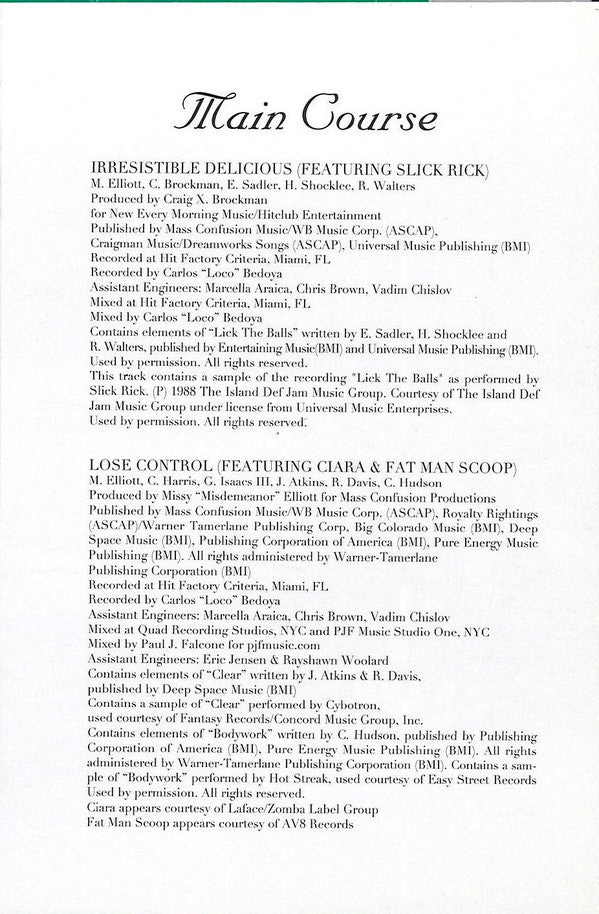 Main Course

IRRESISTIBLE DELICIOUS (FEATURING SLICK RICK)
M. Elliott, C. Brockman, E. Sadler, H. Shocklee, R. Walters
Produced by Craig X. Brockman
for New Every Morning Music/Hitclub Entertainment
Published by Mass Confusion Music/WB Music Corp. (ASCAP), Craigman Music/Dreamworks Songs (ASCAP), Universal Music Publishing (BMI)
Recorded at Hit Factory Criteria, Miami, FL
Recorded by Carlos "Loco" Bedoya
Assistant Engineers: Marcella Araica, Chris Brown, Vadim Chislov
Mixed at Hit Factory Criteria, Miami, FL
Mixed by Carlos "Loco" Bedoya
Contains elements of "Lick The Balls" written by E. Sadler, H. Shocklee and R. Walters, published by Entertaining Music(BMI) and Universal Music Publishing (BMI). Used by permission. All rights reserved.
This track contains a sample of the recording "Lick The Balls" as performed by Slick Rick. (P) 1988 The Island Def Jam Music Group. Courtesy of The Island Def Jam Music Group under license from Universal Music Enterprises.
Used by permission. All rights reserved.

LOSE CONTROL (FEATURING CIARA & FAT MAN SCOOP)
M. Elliott, C. Harris, G. Isaacs III, J. Atkins, R. Davis, C. Hudson
Produced by Missy "Misdemeanor" Elliott for Mass Confusion Productions
Published by Mass Confusion Music/WB Music Corp. (ASCAP), Royalty Rightings (ASCAP)/Warner Tamerlane Publishing Corp, Big Colorado Music (BMI), Deep Space Music (BMI), Publishing Corporation of America (BMI), Pure Energy Music Publishing (BMI). All rights administered by Warner-Tamerlane Publishing Corporation (BMI)
Recorded at Hit Factory Criteria, Miami, FL
Recorded by Carlos "Loco" Bedoya
Assistant Engineers: Marcella Araica, Chris Brown, Vadim Chislov
Mixed at Quad Recording Studios, NYC and PJF Music Studio One, NYC
Mixed by Paul J. Falcone for pjfmusic.com
Assistant Engineers: Eric Jensen & Rayshawn Woolard
Contains elements of "Clear" written by J. Atkins & R. Davis, published by Deep Space Music (BMI)
Contains a sample of "Clear" performed by Cybotron, used courtesy of Fantasy Records/Concord Music Group, Inc.
Contains elements of "Bodywork" written by C. Hudson, published by Publishing Corporation of America (BMI), Pure Energy Music Publishing (BMI). All rights administered by Warner-Tamerlane Publishing Corporation (BMI). Contains a sample of "Bodywork" performed by Hot Streak, used courtesy of Easy Street Records Used by permission. All rights reserved.
Ciara appears courtesy of Laface/Zomba Label Group
Fat Man Scoop appears courtesy of AV8 Records